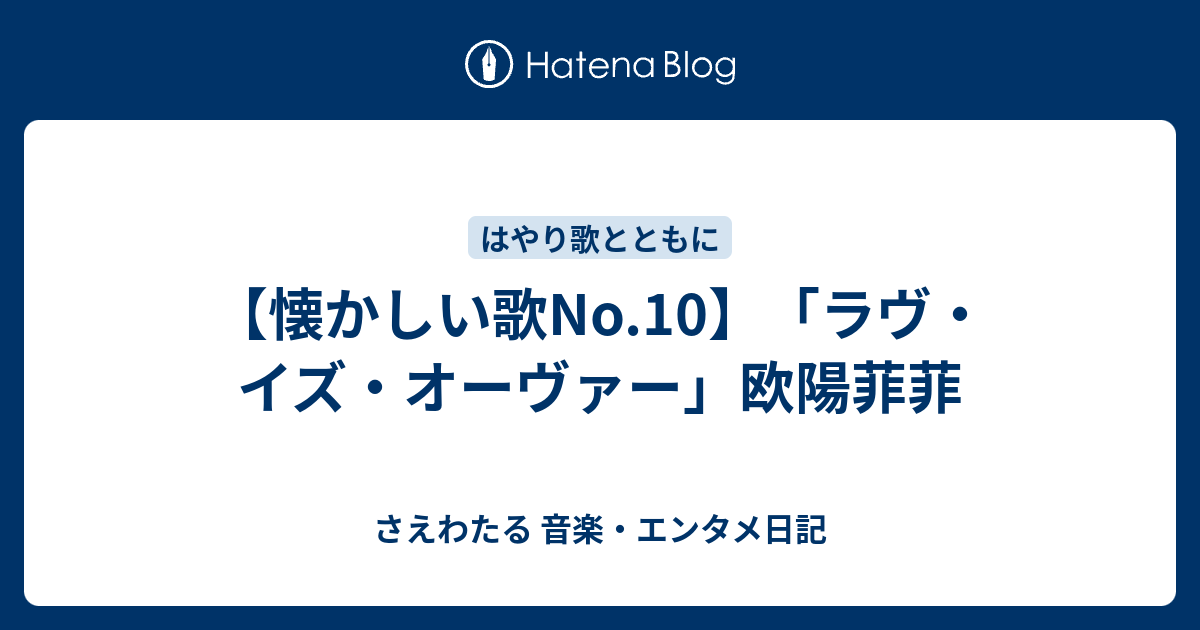 Hatena Blog

はやり歌とともに

【懐かしい歌No.10】「ラヴ・イズ・オーヴァー」欧陽菲菲

さえわたる 音楽・エンタメ日記